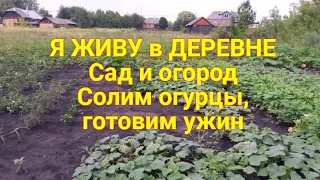 Я ЖИВУ в ДЕРЕВНЕ
Сад и огород
Солим огурцы, готовим ужин